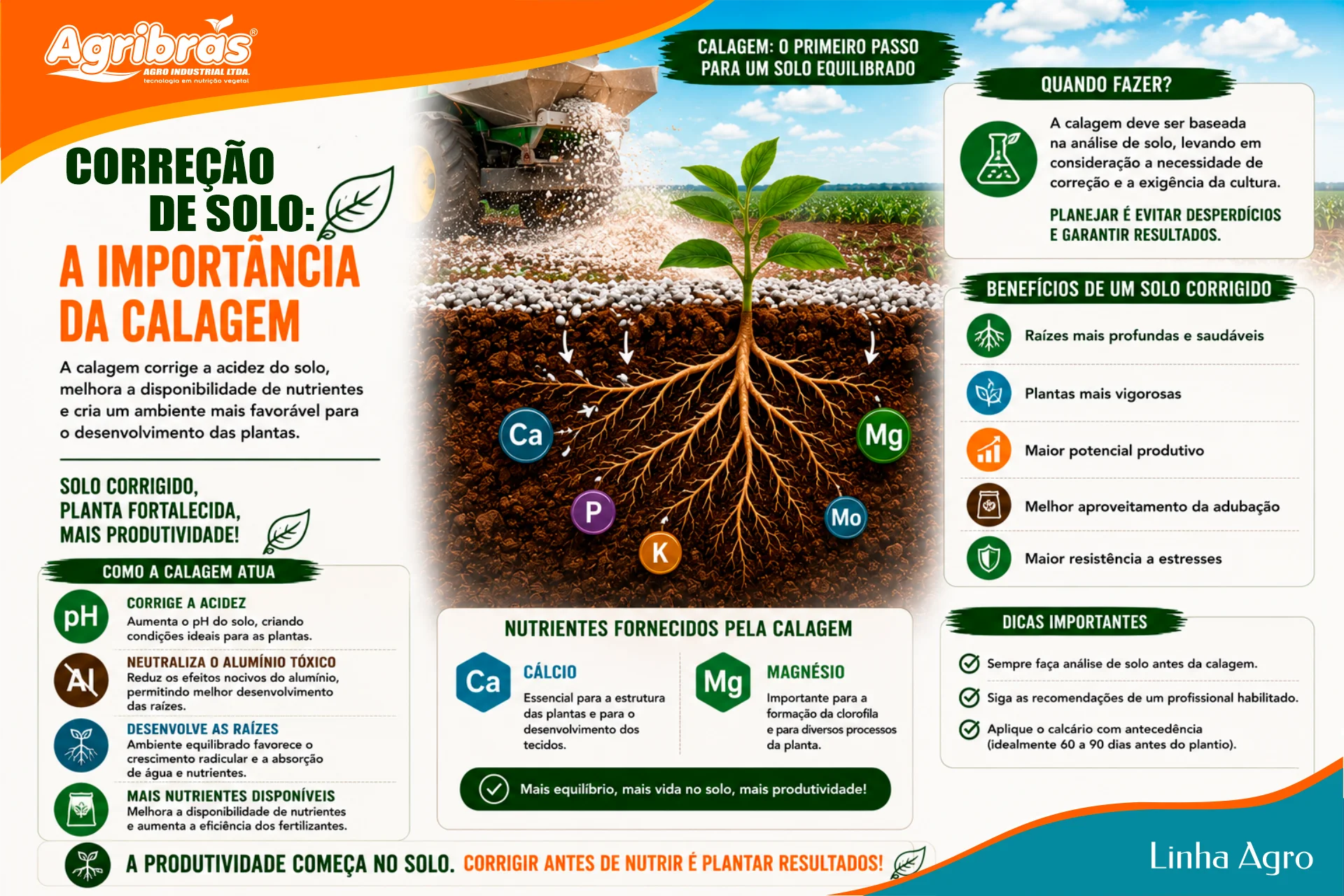 Agribras®
AGRO INDUSTRIAL LTDA.
tecnologia em nutrição vegetal

CORREÇÃO DE SOLO:
A IMPORTÂNCIA DA CALAGEM

A calagem corrige a acidez do solo, melhora a disponibilidade de nutrientes e cria um ambiente mais favorável para o desenvolvimento das plantas.

SOLO CORRIGIDO, PLANTA FORTALECIDA, MAIS PRODUTIVIDADE!

COMO A CALAGEM ATUA

pH
CORRIGE A ACIDEZ
Aumenta o pH do solo, criando condições ideais para as plantas.

Al
NEUTRALIZA O ALUMÍNIO TÓXICO
Reduz os efeitos nocivos do alumínio, permitindo melhor desenvolvimento das raízes.

DESENVOLVE AS RAÍZES
Ambiente equilibrado favorece o crescimento radicular e a absorção de água e nutrientes.

MAIS NUTRIENTES DISPONÍVEIS
Melhora a disponibilidade de nutrientes e aumenta a eficiência dos fertilizantes.

CALAGEM: O PRIMEIRO PASSO PARA UM SOLO EQUILIBRADO

Ca
Mg
P
Mo
K

NUTRIENTES FORNECIDOS PELA CALAGEM

Ca
CÁLCIO
Essencial para a estrutura das plantas e para o desenvolvimento dos tecidos.

Mg
MAGNÉSIO
Importante para a formação da clorofila e para diversos processos da planta.

Mais equilíbrio, mais vida no solo, mais produtividade!

QUANDO FAZER?

A calagem deve ser baseada na análise de solo, levando em consideração a necessidade de correção e a exigência da cultura.

PLANEJAR É EVITAR DESPERDÍCIOS E GARANTIR RESULTADOS.

BENEFÍCIOS DE UM SOLO CORRIGIDO

Raízes mais profundas e saudáveis
Plantas mais vigorosas
Maior potencial produtivo
Melhor aproveitamento da adubação
Maior resistência a estresses

DICAS IMPORTANTES

Sempre faça análise de solo antes da calagem.
Siga as recomendações de um profissional habilitado.
Aplique o calcário com antecedência (idealmente 60 a 90 dias antes do plantio).

A PRODUTIVIDADE COMEÇA NO SOLO. CORRIGIR ANTES DE NUTRIR É PLANTAR RESULTADOS!

Linha Agro